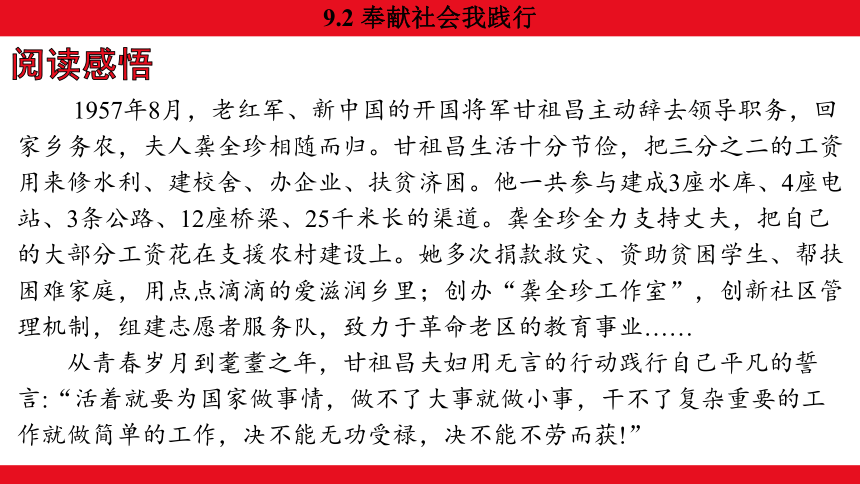 9.2 奉献社会我践行

阅读感悟

1957年8月，老红军、新中国的开国将军甘祖昌主动辞去领导职务，回家乡务农，夫人龚全珍相随而归。甘祖昌生活十分节俭，把三分之二的工资用来修水利、建校舍、办企业、扶贫济困。他一共参与建成3座水库、4座电站、3条公路、12座桥梁、25千米长的渠道。龚全珍全力支持丈夫，把自己的大部分工资花在支援农村建设上。她多次捐款救灾、资助贫困学生、帮扶困难家庭，用点点滴滴的爱滋润乡里；创办“龚全珍工作室”，创新社区管理机制，组建志愿者服务队，致力于革命老区的教育事业……

从青春岁月到耄耋之年，甘祖昌夫妇用无言的行动践行自己平凡的誓言：“活着就要为国家做事情，做不了大事就做小事，干不了复杂重要的工作就做简单的工作，决不能无功受禄，决不能不劳而获!”